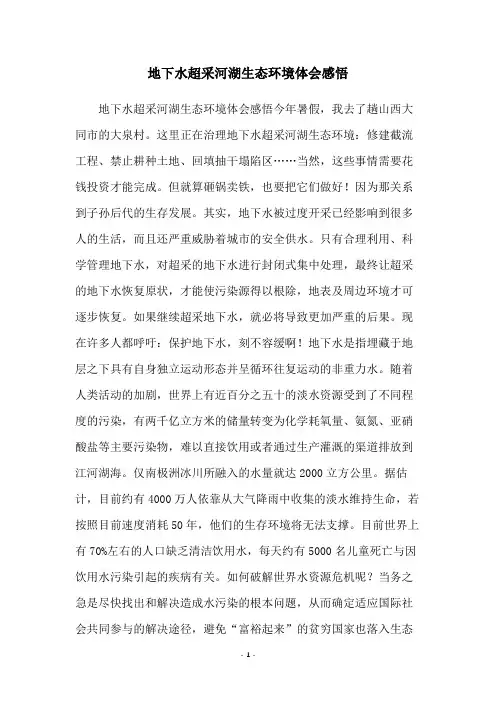 地下水超采河湖生态环境体会感悟

地下水超采河湖生态环境体会感悟今年暑假，我去了趟山西大同市的大泉村。这里正在治理地下水超采河湖生态环境：修建截流工程、禁止耕种土地、回填抽干塌陷区……当然，这些事情需要花钱投资才能完成。但就算砸锅卖铁，也要把它们做好！因为那关系到子孙后代的生存发展。其实，地下水被过度开采已经影响到很多人的生活，而且还严重威胁着城市的安全供水。只有合理利用、科学管理地下水，对超采的地下水进行封闭式集中处理，最终让超采的地下水恢复原状，才能使污染源得以根除，地表及周边环境才可逐步恢复。如果继续超采地下水，就必将导致更加严重的后果。现在许多人都呼吁：保护地下水，刻不容缓啊！地下水是指埋藏于地层之下具有自身独立运动形态并呈循环往复运动的非重力水。随着人类活动的加剧，世界上有近百分之五十的淡水资源受到了不同程度的污染，有两千亿立方米的储量转变为化学耗氧量、氨氮、亚硝酸盐等主要污染物，难以直接饮用或者通过生产灌溉的渠道排放到江河湖海。仅南极洲冰川所融入的水量就达 2000 立方公里。据估计，目前约有 4000 万人依靠从大气降雨中收集的淡水维持生命，若按照目前速度消耗 50 年，他们的生存环境将无法支撑。目前世界上有 70%左右的人口缺乏清洁饮用水，每天约有 5000 名儿童死亡与因饮用水污染引起的疾病有关。如何破解世界水资源危机呢？当务之急是尽快找出和解决造成水污染的根本问题，从而确定适应国际社会共同参与的解决途径，避免“富裕起来”的贫穷国家也落入生态

- 1 -